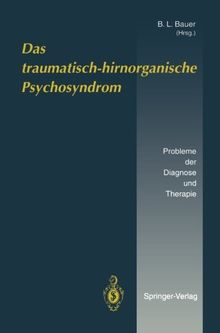 B. L. Bauer
(Hrsg.)

Das traumatisch-hirnorganische Psychosyndrom

Probleme der Diagnose und Therapie

Springer-Verlag